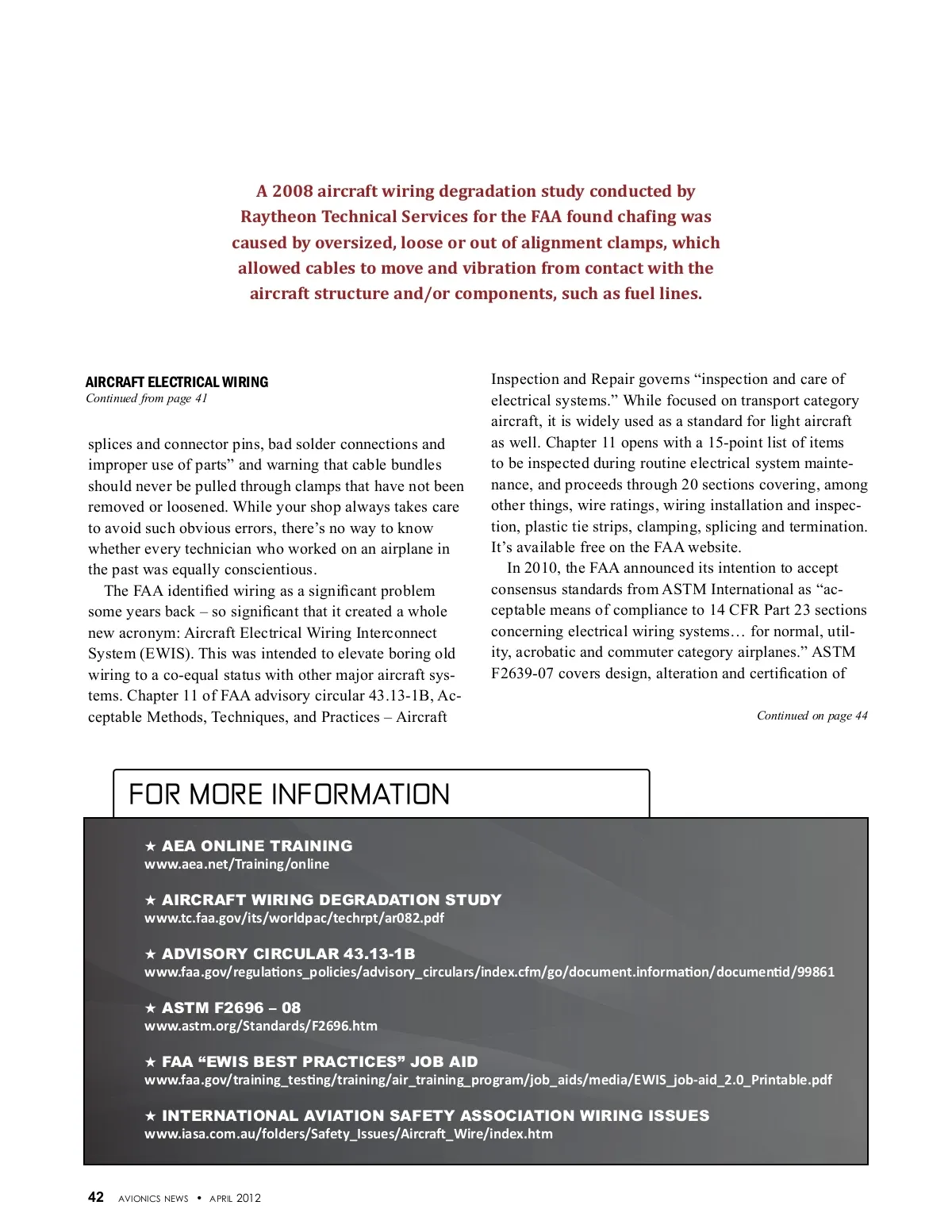 A 2008 aircraft wiring degradation study conducted by Raytheon Technical Services for the FAA found chafing was caused by oversized, loose or out of alignment clamps, which allowed cables to move and vibration from contact with the aircraft structure and/or components, such as fuel lines.

AIRCRAFT ELECTRICAL WIRING
Continued from page 41

splices and connector pins, bad solder connections and improper use of parts” and warning that cable bundles should never be pulled through clamps that have not been removed or loosened. While your shop always takes care to avoid such obvious errors, there’s no way to know whether every technician who worked on an airplane in the past was equally conscientious.

The FAA identified wiring as a significant problem some years back – so significant that it created a whole new acronym: Aircraft Electrical Wiring Interconnect System (EWIS). This was intended to elevate boring old wiring to a co-equal status with other major aircraft systems. Chapter 11 of FAA advisory circular 43.13-1B, Acceptable Methods, Techniques, and Practices – Aircraft Inspection and Repair governs “inspection and care of electrical systems.” While focused on transport category aircraft, it is widely used as a standard for light aircraft as well. Chapter 11 opens with a 15-point list of items to be inspected during routine electrical system maintenance, and proceeds through 20 sections covering, among other things, wire ratings, wiring installation and inspection, plastic tie strips, clamping, splicing and termination. It’s available free on the FAA website.

In 2010, the FAA announced its intention to accept consensus standards from ASTM International as “acceptable means of compliance to 14 CFR Part 23 sections concerning electrical wiring systems… for normal, utility, acrobatic and commuter category airplanes.” ASTM F2639-07 covers design, alteration and certification of

Continued on page 44

FOR MORE INFORMATION

★ AEA ONLINE TRAINING
www.aea.net/Training/online

★ AIRCRAFT WIRING DEGRADATION STUDY
www.tc.faa.gov/its/worldpac/techrpt/ar082.pdf

★ ADVISORY CIRCULAR 43.13-1B
www.faa.gov/regulations_policies/advisory_circulars/index.cfm/go/document.information/documentid/99861

★ ASTM F2696 – 08
www.astm.org/Standards/F2696.htm

★ FAA “EWIS BEST PRACTICES” JOB AID
www.faa.gov/training_testing/training/air_training_program/job_aids/media/EWIS_job-aid_2.0_Printable.pdf

★ INTERNATIONAL AVIATION SAFETY ASSOCIATION WIRING ISSUES
www.iasa.com.au/folders/Safety_Issues/Aircraft_Wire/index.htm

42 AVIONICS NEWS • APRIL 2012